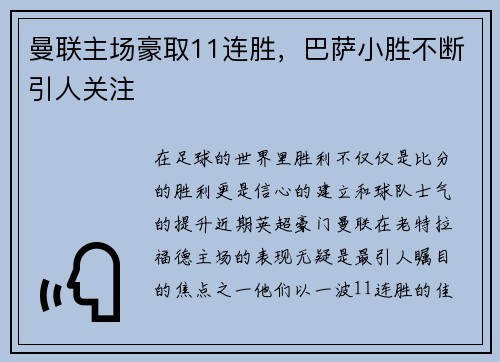 曼联主场豪取11连胜，巴萨小胜不断引人关注

在足球的世界里胜利不仅仅是比分的胜利更是信心的建立和球队士气的提升近期英超豪门曼联在老特拉福德主场的表现无疑是最引人瞩目的焦点之一他们以一波11连胜的佳